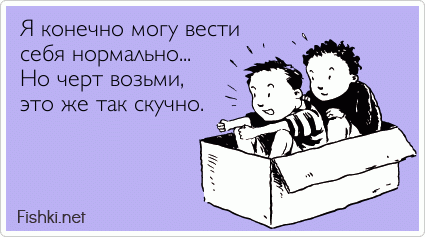 Я конечно могу вести себя нормально...
Но черт возьми, это же так скучно.

Fishki.net